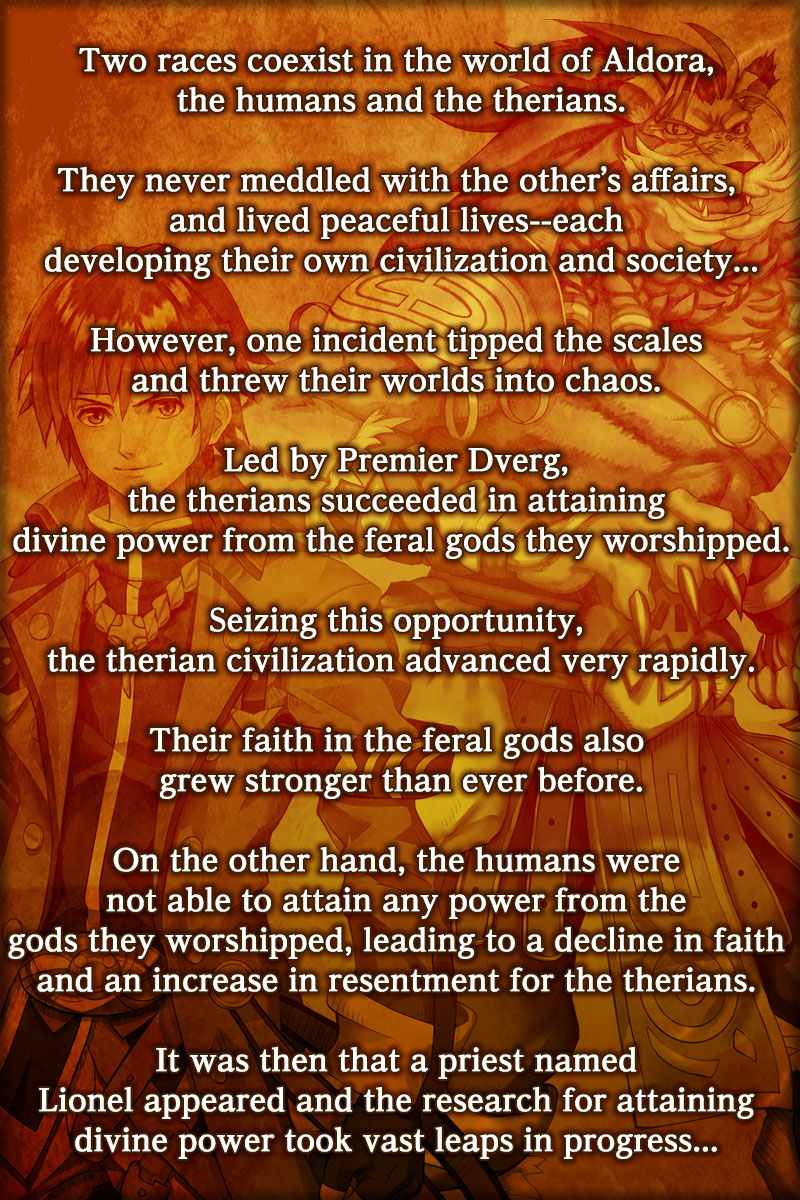 Two races coexist in the world of Aldora, the humans and the therians.

They never meddled with the other's affairs, and lived peaceful lives--each developing their own civilization and society...

However, one incident tipped the scales and threw their worlds into chaos.

Led by Premier Dverg, the therians succeeded in attaining divine power from the feral gods they worshipped.

Seizing this opportunity, the therian civilization advanced very rapidly.

Their faith in the feral gods also grew stronger than ever before.

On the other hand, the humans were not able to attain any power from the gods they worshipped, leading to a decline in faith and an increase in resentment for the therians.

It was then that a priest named Lionel appeared and the research for attaining divine power took vast leaps in progress...